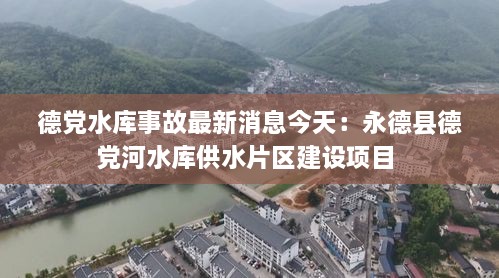 德党水库事故最新消息今天：永德县德党河水库供水片区建设项目